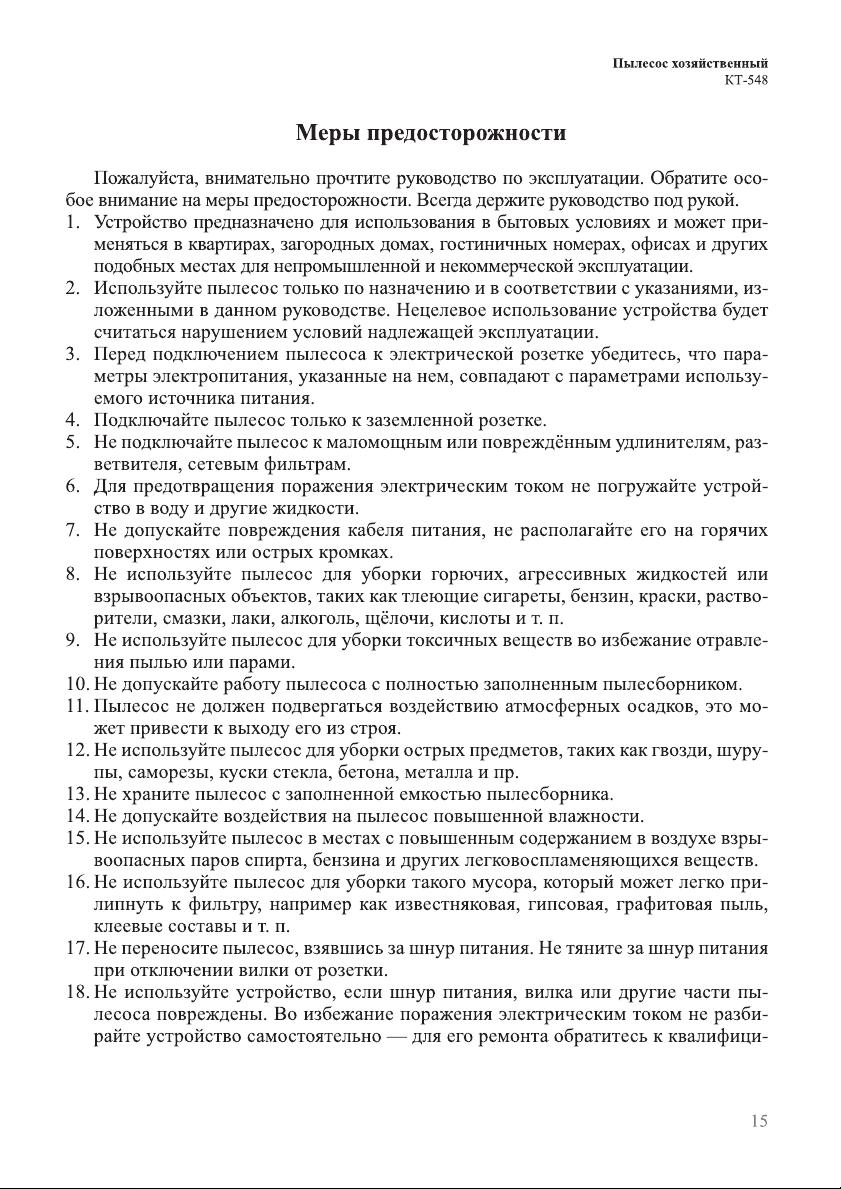 Пылесос хозяйственный
КТ-548

Меры предосторожности

Пожалуйста, внимательно прочтите руководство по эксплуатации. Обратите особое внимание на меры предосторожности. Всегда держите руководство под рукой.
1. Устройство предназначено для использования в бытовых условиях и может применяться в квартирах, загородных домах, гостиничных номерах, офисах и других подобных местах для непромышленной и некоммерческой эксплуатации.
2. Используйте пылесос только по назначению и в соответствии с указаниями, изложенными в данном руководстве. Нецелевое использование устройства будет считаться нарушением условий надлежащей эксплуатации.
3. Перед подключением пылесоса к электрической розетке убедитесь, что параметры электропитания, указанные на нем, совпадают с параметрами используемого источника питания.
4. Подключайте пылесос только к заземленной розетке.
5. Не подключайте пылесос к маломощным или повреждённым удлинителям, разветвителя, сетевым фильтрам.
6. Для предотвращения поражения электрическим током не погружайте устройство в воду и другие жидкости.
7. Не допускайте повреждения кабеля питания, не располагайте его на горячих поверхностях или острых кромках.
8. Не используйте пылесос для уборки горючих, агрессивных жидкостей или взрывоопасных объектов, таких как тлеющие сигареты, бензин, краски, растворители, смазки, лаки, алкоголь, щёлочи, кислоты и т. п.
9. Не используйте пылесос для уборки токсичных веществ во избежание отравления пылью или парами.
10. Не допускайте работу пылесоса с полностью заполненным пылесборником.
11. Пылесос не должен подвергаться воздействию атмосферных осадков, это может привести к выходу его из строя.
12. Не используйте пылесос для уборки острых предметов, таких как гвозди, шурупы, саморезы, куски стекла, бетона, металла и пр.
13. Не храните пылесос с заполненной емкостью пылесборника.
14. Не допускайте воздействия на пылесос повышенной влажности.
15. Не используйте пылесос в местах с повышенным содержанием в воздухе взрывоопасных паров спирта, бензина и других легковоспламеняющихся веществ.
16. Не используйте пылесос для уборки такого мусора, который может легко прилипнуть к фильтру, например как известняковая, гипсовая, графитовая пыль, клеевые составы и т. п.
17. Не переносите пылесос, взявшись за шнур питания. Не тяните за шнур питания при отключении вилки от розетки.
18. Не используйте устройство, если шнур питания, вилка или другие части пылесоса повреждены. Во избежание поражения электрическим током не разбирайте устройство самостоятельно — для его ремонта обратитесь к квалифици-

15